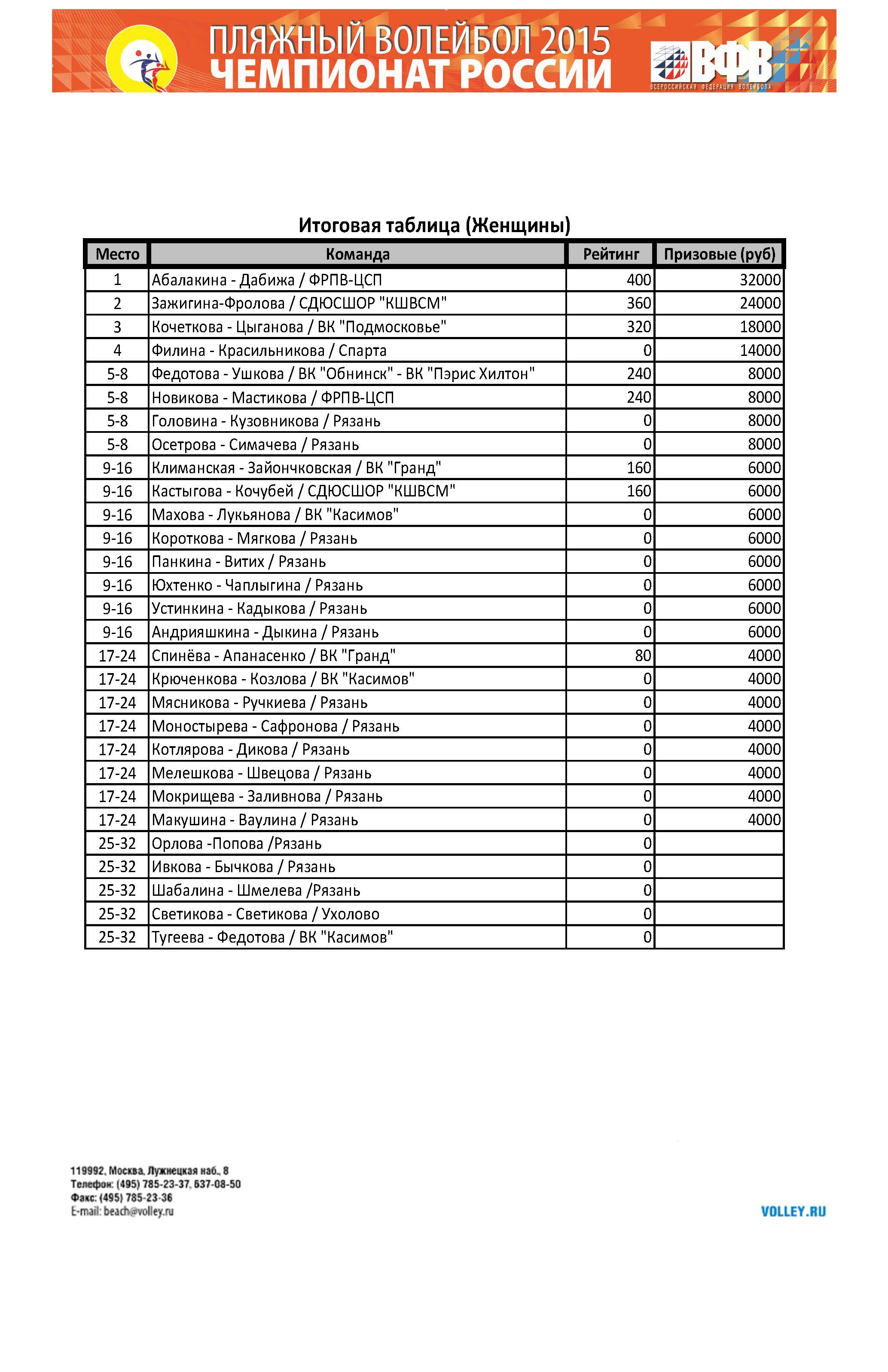 ПЛЯЖНЫЙ ВОЛЕЙБОЛ 2015
ЧЕМПИОНАТ РОССИИ

ВФВ
ВСЕРОССИЙСКАЯ ФЕДЕРАЦИЯ ВОЛЕЙБОЛА

Итоговая таблица (Женщины)

| Место | Команда | Рейтинг | Призовые (руб) |
|---|---|---|---|
| 1 | Абалакина - Дабижа / ФРПВ-ЦСП | 400 | 32000 |
| 2 | Зажигина-Фролова / СДЮСШОР "КШВСМ" | 360 | 24000 |
| 3 | Кочеткова - Цыганова / ВК "Подмосковье" | 320 | 18000 |
| 4 | Филина - Красильникова / Спарта | 0 | 14000 |
| 5-8 | Федотова - Ушкова / ВК "Обнинск" - ВК "Пэрис Хилтон" | 240 | 8000 |
| 5-8 | Новикова - Мастикова / ФРПВ-ЦСП | 240 | 8000 |
| 5-8 | Головина - Кузовникова / Рязань | 0 | 8000 |
| 5-8 | Осетрова - Симачева / Рязань | 0 | 8000 |
| 9-16 | Климанская - Зайончковская / ВК "Гранд" | 160 | 6000 |
| 9-16 | Кастыгова - Кочубей / СДЮСШОР "КШВСМ" | 160 | 6000 |
| 9-16 | Махова - Лукьянова / ВК "Касимов" | 0 | 6000 |
| 9-16 | Короткова - Мягкова / Рязань | 0 | 6000 |
| 9-16 | Панкина - Витих / Рязань | 0 | 6000 |
| 9-16 | Юхтенко - Чаплыгина / Рязань | 0 | 6000 |
| 9-16 | Устинкина - Кадыкова / Рязань | 0 | 6000 |
| 9-16 | Андрияшкина - Дыкина / Рязань | 0 | 6000 |
| 17-24 | Спинёва - Апанасенко / ВК "Гранд" | 80 | 4000 |
| 17-24 | Крюченкова - Козлова / ВК "Касимов" | 0 | 4000 |
| 17-24 | Мясникова - Ручкиева / Рязань | 0 | 4000 |
| 17-24 | Моностырева - Сафронова / Рязань | 0 | 4000 |
| 17-24 | Котлярова - Дикова / Рязань | 0 | 4000 |
| 17-24 | Мелешкова - Швецова / Рязань | 0 | 4000 |
| 17-24 | Мокрищева - Заливнова / Рязань | 0 | 4000 |
| 17-24 | Макушина - Ваулина / Рязань | 0 | 4000 |
| 25-32 | Орлова -Попова /Рязань | 0 | |
| 25-32 | Ивкова - Бычкова / Рязань | 0 | |
| 25-32 | Шабалина - Шмелева /Рязань | 0 | |
| 25-32 | Светикова - Светикова / Ухолово | 0 | |
| 25-32 | Тугеева - Федотова / ВК "Касимов" | 0 | |

119992, Москва, Лужнецкая наб., 8
Телефон: (495) 785-23-37, 637-08-50
Факс: (495) 785-23-36
E-mail: beach@volley.ru

VOLLEY.RU